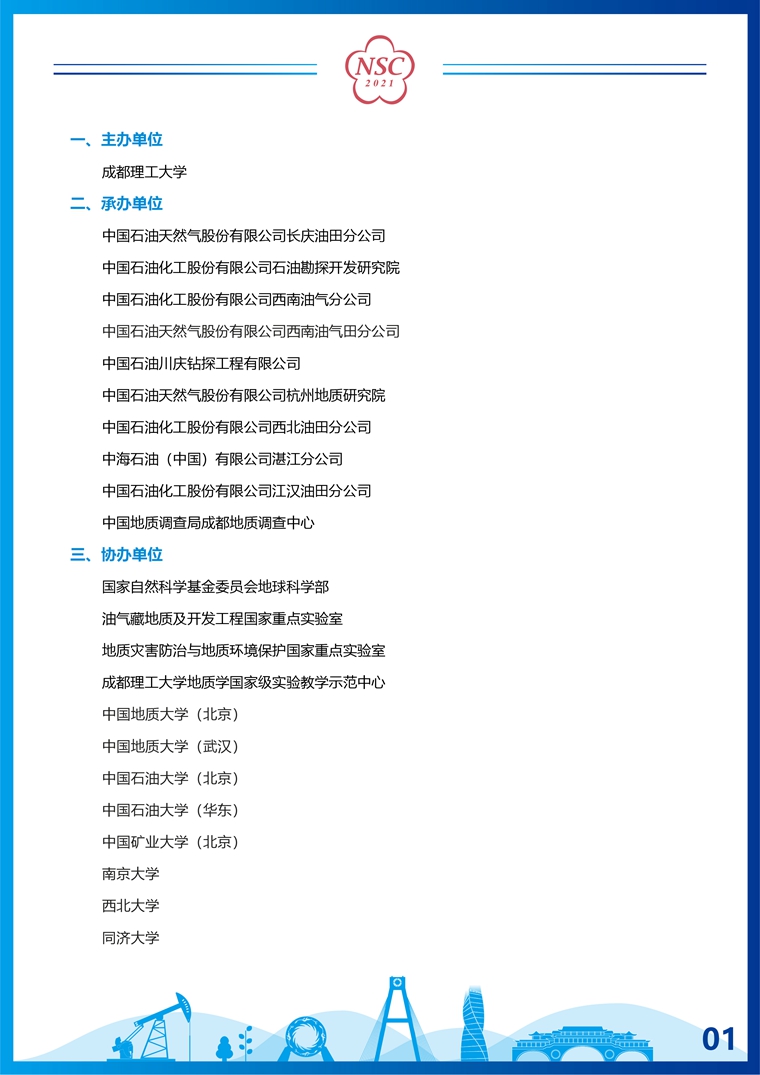 NSC
2021

一、主办单位

成都理工大学

二、承办单位

中国石油天然气股份有限公司长庆油田分公司

中国石油化工股份有限公司石油勘探开发研究院

中国石油化工股份有限公司西南油气分公司

中国石油天然气股份有限公司西南油气田分公司

中国石油川庆钻探工程有限公司

中国石油天然气股份有限公司杭州地质研究院

中国石油化工股份有限公司西北油田分公司

中海石油（中国）有限公司湛江分公司

中国石油化工股份有限公司江汉油田分公司

中国地质调查局成都地质调查中心

三、协办单位

国家自然科学基金委员会地球科学部

油气藏地质及开发工程国家重点实验室

地质灾害防治与地质环境保护国家重点实验室

成都理工大学地质学国家级实验教学示范中心

中国地质大学（北京）

中国地质大学（武汉）

中国石油大学（北京）

中国石油大学（华东）

中国矿业大学（北京）

南京大学

西北大学

同济大学

01